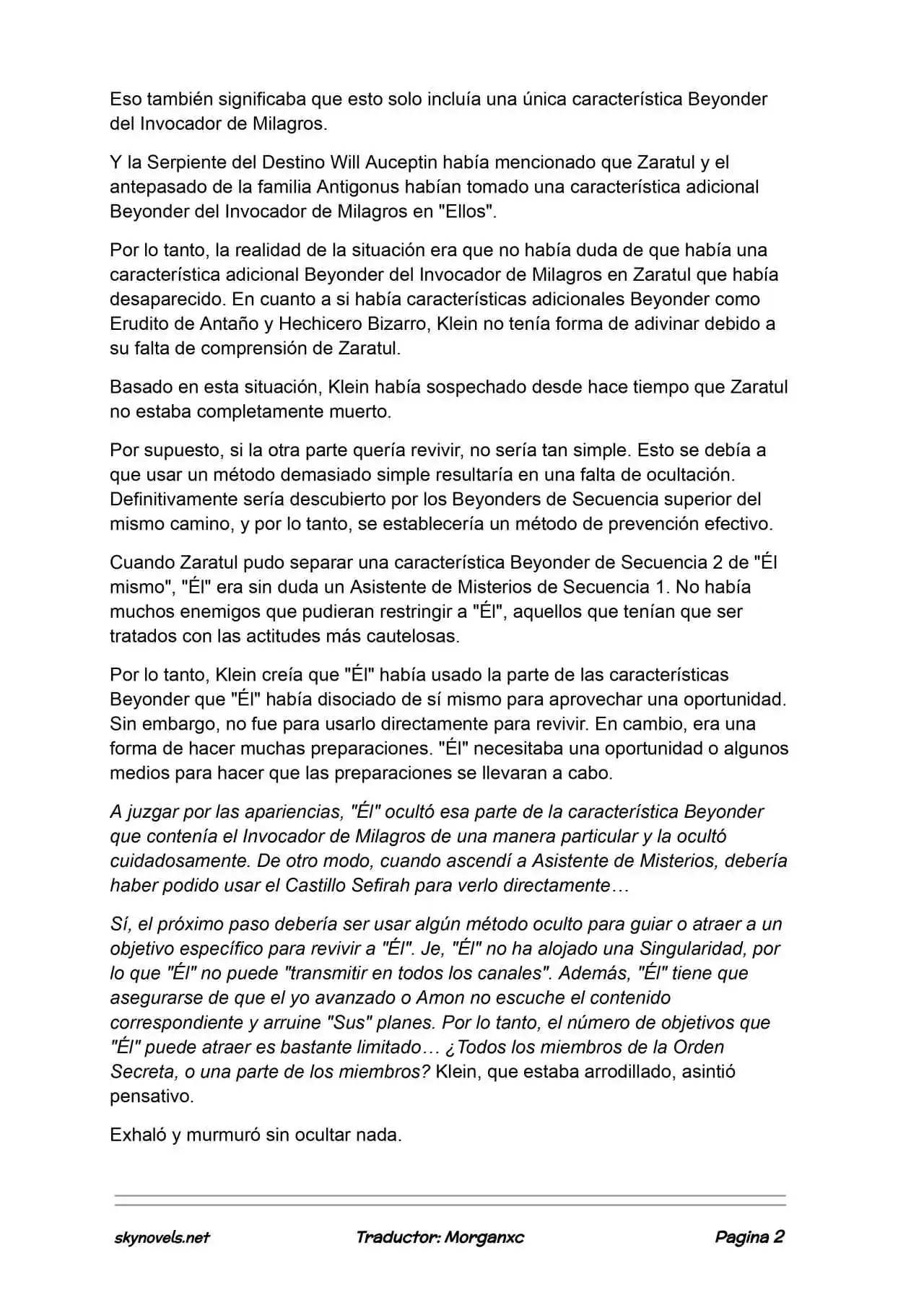 Eso también significaba que esto solo incluía una única característica Beyonder del Invocador de Milagros.

Y la Serpiente del Destino Will Auceptin había mencionado que Zaratul y el antepasado de la familia Antigonus habían tomado una característica adicional Beyonder del Invocador de Milagros en "Ellos".

Por lo tanto, la realidad de la situación era que no había duda de que había una característica adicional Beyonder del Invocador de Milagros en Zaratul que había desaparecido. En cuanto a si había características adicionales Beyonder como Erudito de Antaño y Hechicero Bizarro, Klein no tenía forma de adivinar debido a su falta de comprensión de Zaratul.

Basado en esta situación, Klein había sospechado desde hace tiempo que Zaratul no estaba completamente muerto.

Por supuesto, si la otra parte quería revivir, no sería tan simple. Esto se debía a que usar un método demasiado simple resultaría en una falta de ocultación. Definitivamente sería descubierto por los Beyonders de Secuencia superior del mismo camino, y por lo tanto, se establecería un método de prevención efectivo.

Cuando Zaratul pudo separar una característica Beyonder de Secuencia 2 de "Él mismo", "Él" era sin duda un Asistente de Misterios de Secuencia 1. No había muchos enemigos que pudieran restringir a "Él", aquellos que tenían que ser tratados con las actitudes más cautelosas.

Por lo tanto, Klein creía que "Él" había usado la parte de las características Beyonder que "Él" había disociado de sí mismo para aprovechar una oportunidad. Sin embargo, no fue para usarlo directamente para revivir. En cambio, era una forma de hacer muchas preparaciones. "Él" necesitaba una oportunidad o algunos medios para hacer que las preparaciones se llevaran a cabo.

A juzgar por las apariencias, "Él" ocultó esa parte de la característica Beyonder que contenía el Invocador de Milagros de una manera particular y la ocultó cuidadosamente. De otro modo, cuando ascendí a Asistente de Misterios, debería haber podido usar el Castillo Sefirah para verlo directamente…

Sí, el próximo paso debería ser usar algún método oculto para guiar o atraer a un objetivo específico para revivir a "Él". Je, "Él" no ha alojado una Singularidad, por lo que "Él" no puede "transmitir en todos los canales". Además, "Él" tiene que asegurarse de que el yo avanzado o Amon no escuche el contenido correspondiente y arruine "Sus" planes. Por lo tanto, el número de objetivos que "Él" puede atraer es bastante limitado… ¿Todos los miembros de la Orden Secreta, o una parte de los miembros? Klein, que estaba arrodillado, asintió pensativo.

Exhaló y murmuró sin ocultar nada.

skynovels.net Traductor: Morganxc Pagina 2